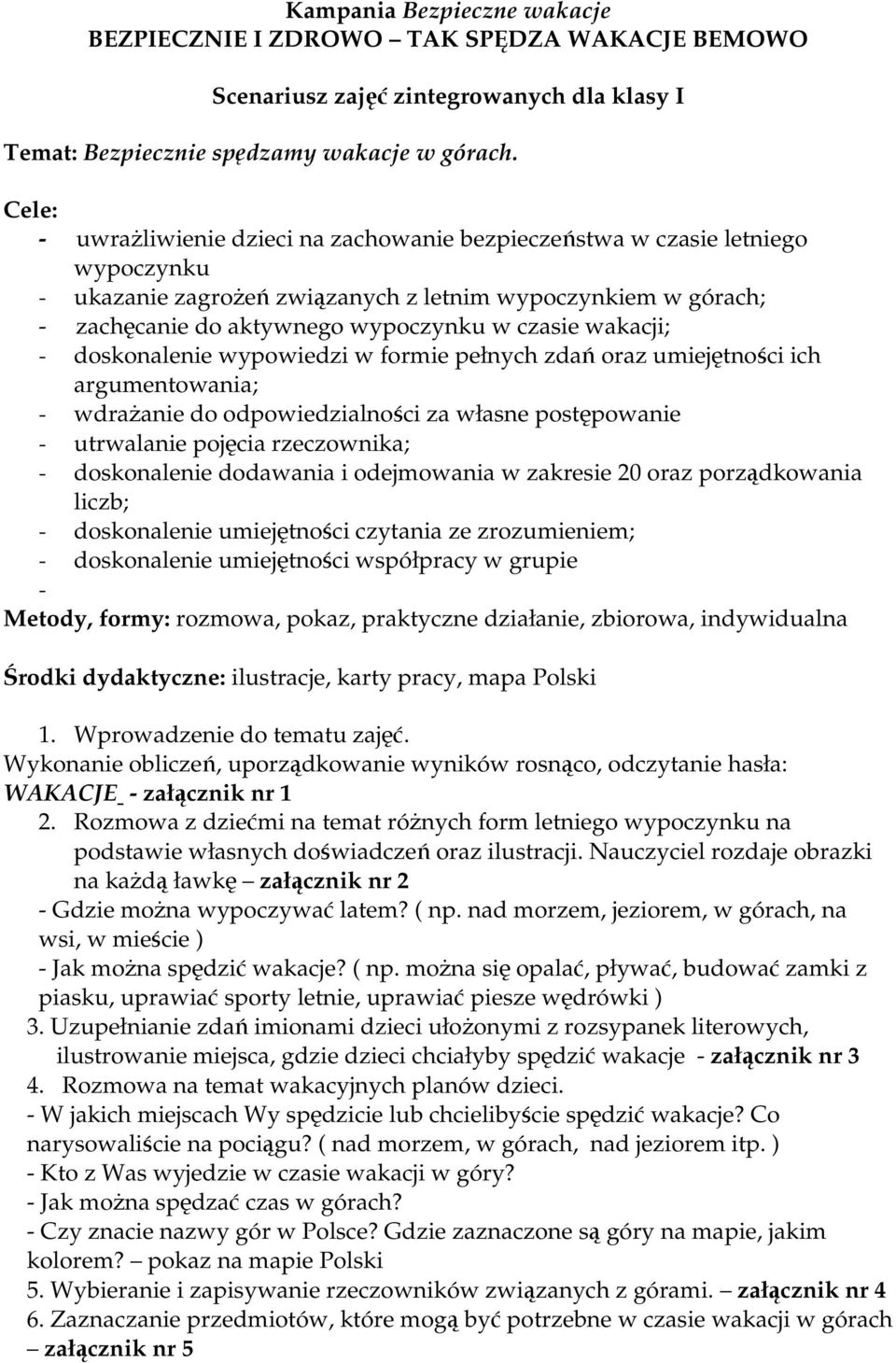 Kampania Bezpieczne wakacje
BEZPIECZNIE I ZDROWO – TAK SPĘDZA WAKACJE BEMOWO

Scenariusz zajęć zintegrowanych dla klasy I

Temat: Bezpiecznie spędzamy wakacje w górach.

Cele:
- uwrażliwienie dzieci na zachowanie bezpieczeństwa w czasie letniego wypoczynku
- ukazanie zagrożeń związanych z letnim wypoczynkiem w górach;
- zachęcanie do aktywnego wypoczynku w czasie wakacji;
- doskonalenie wypowiedzi w formie pełnych zdań oraz umiejętności ich argumentowania;
- wdrażanie do odpowiedzialności za własne postępowanie
- utrwalanie pojęcia rzeczownika;
- doskonalenie dodawania i odejmowania w zakresie 20 oraz porządkowania liczb;
- doskonalenie umiejętności czytania ze zrozumieniem;
- doskonalenie umiejętności współpracy w grupie
-
Metody, formy: rozmowa, pokaz, praktyczne działanie, zbiorowa, indywidualna

Środki dydaktyczne: ilustracje, karty pracy, mapa Polski

1. Wprowadzenie do tematu zajęć.
Wykonanie obliczeń, uporządkowanie wyników rosnąco, odczytanie hasła: WAKACJE - załącznik nr 1
2. Rozmowa z dziećmi na temat różnych form letniego wypoczynku na podstawie własnych doświadczeń oraz ilustracji. Nauczyciel rozdaje obrazki na każdą ławkę – załącznik nr 2
- Gdzie można wypoczywać latem? ( np. nad morzem, jeziorem, w górach, na wsi, w mieście )
- Jak można spędzić wakacje? ( np. można się opalać, pływać, budować zamki z piasku, uprawiać sporty letnie, uprawiać piesze wędrówki )
3. Uzupełnianie zdań imionami dzieci ułożonymi z rozsypanek literowych, ilustrowanie miejsca, gdzie dzieci chciałyby spędzić wakacje - załącznik nr 3
4. Rozmowa na temat wakacyjnych planów dzieci.
- W jakich miejscach Wy spędzicie lub chcielibyście spędzić wakacje? Co narysowaliście na pociągu? ( nad morzem, w górach, nad jeziorem itp. )
- Kto z Was wyjedzie w czasie wakacji w góry?
- Jak można spędzać czas w górach?
- Czy znacie nazwy gór w Polsce? Gdzie zaznaczone są góry na mapie, jakim kolorem? – pokaz na mapie Polski
5. Wybieranie i zapisywanie rzeczowników związanych z górami. – załącznik nr 4
6. Zaznaczanie przedmiotów, które mogą być potrzebne w czasie wakacji w górach – załącznik nr 5